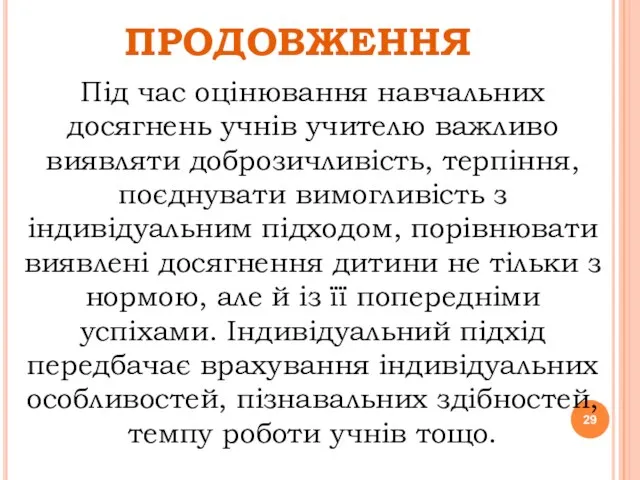 ПРОДОВЖЕННЯ

Під час оцінювання навчальних досягнень учнів учителю важливо виявляти доброзичливість, терпіння, поєднувати вимогливість з індивідуальним підходом, порівнювати виявлені досягнення дитини не тільки з нормою, але й із її попередніми успіхами. Індивідуальний підхід передбачає врахування індивідуальних особливостей, пізнавальних здібностей, темпу роботи учнів тощо.

29